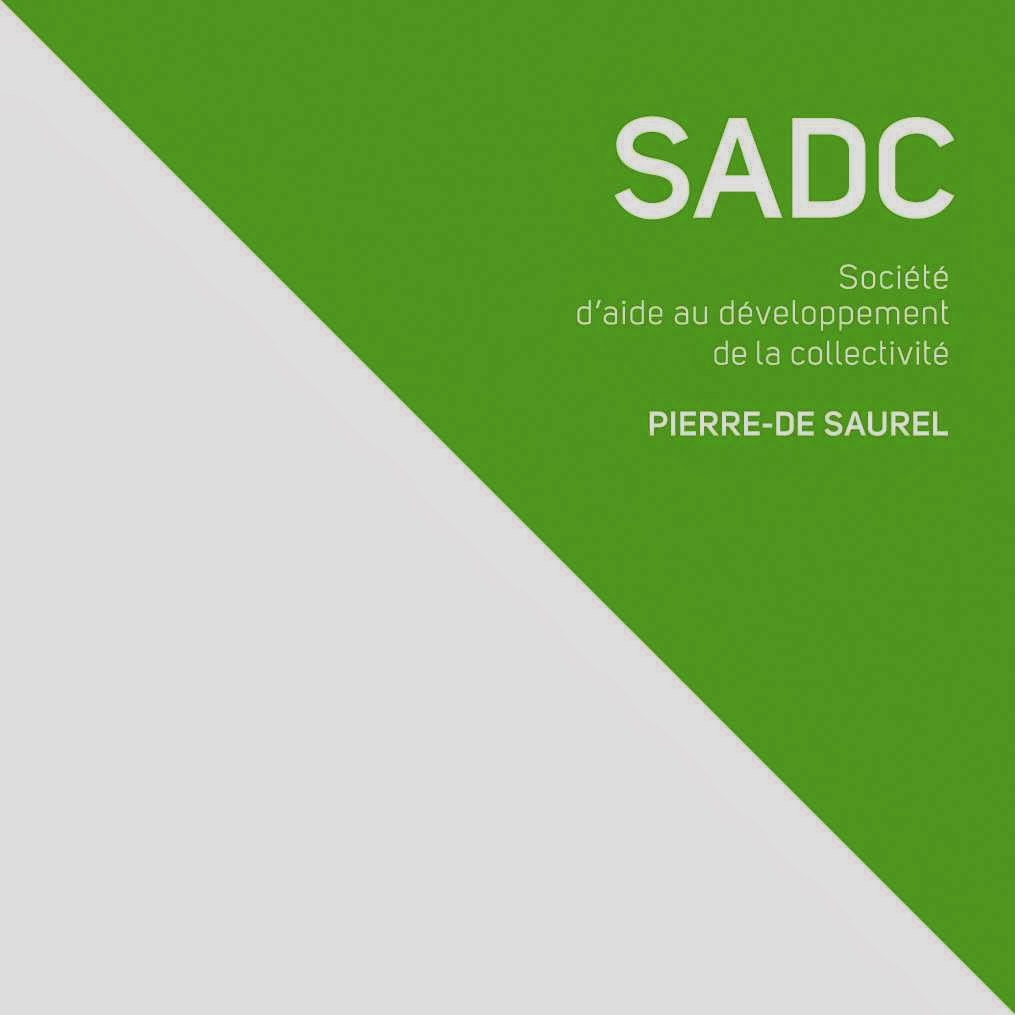 SADC

Société
d'aide au développement
de la collectivité

PIERRE-DE SAUREL